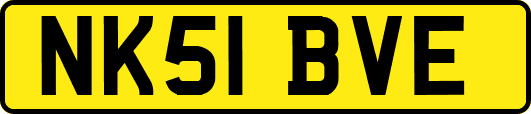 NK51 BVE